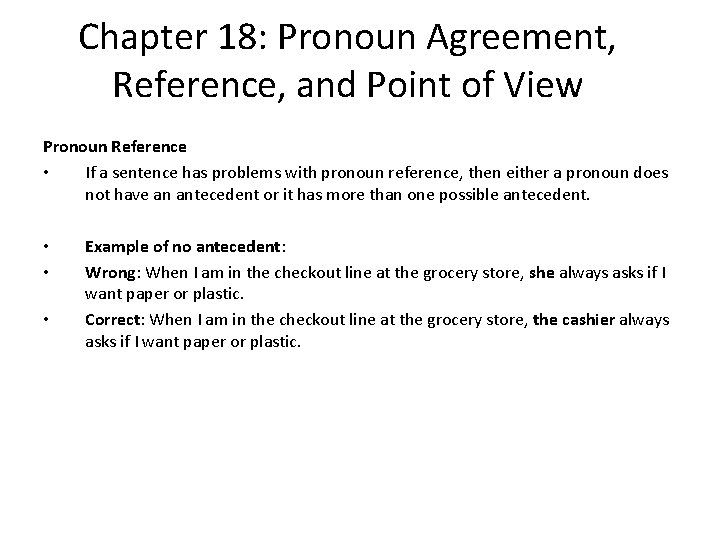 Chapter 18: Pronoun Agreement, Reference, and Point of View

Pronoun Reference

• If a sentence has problems with pronoun reference, then either a pronoun does not have an antecedent or it has more than one possible antecedent.

• Example of no antecedent:
• Wrong: When I am in the checkout line at the grocery store, she always asks if I want paper or plastic.
• Correct: When I am in the checkout line at the grocery store, the cashier always asks if I want paper or plastic.